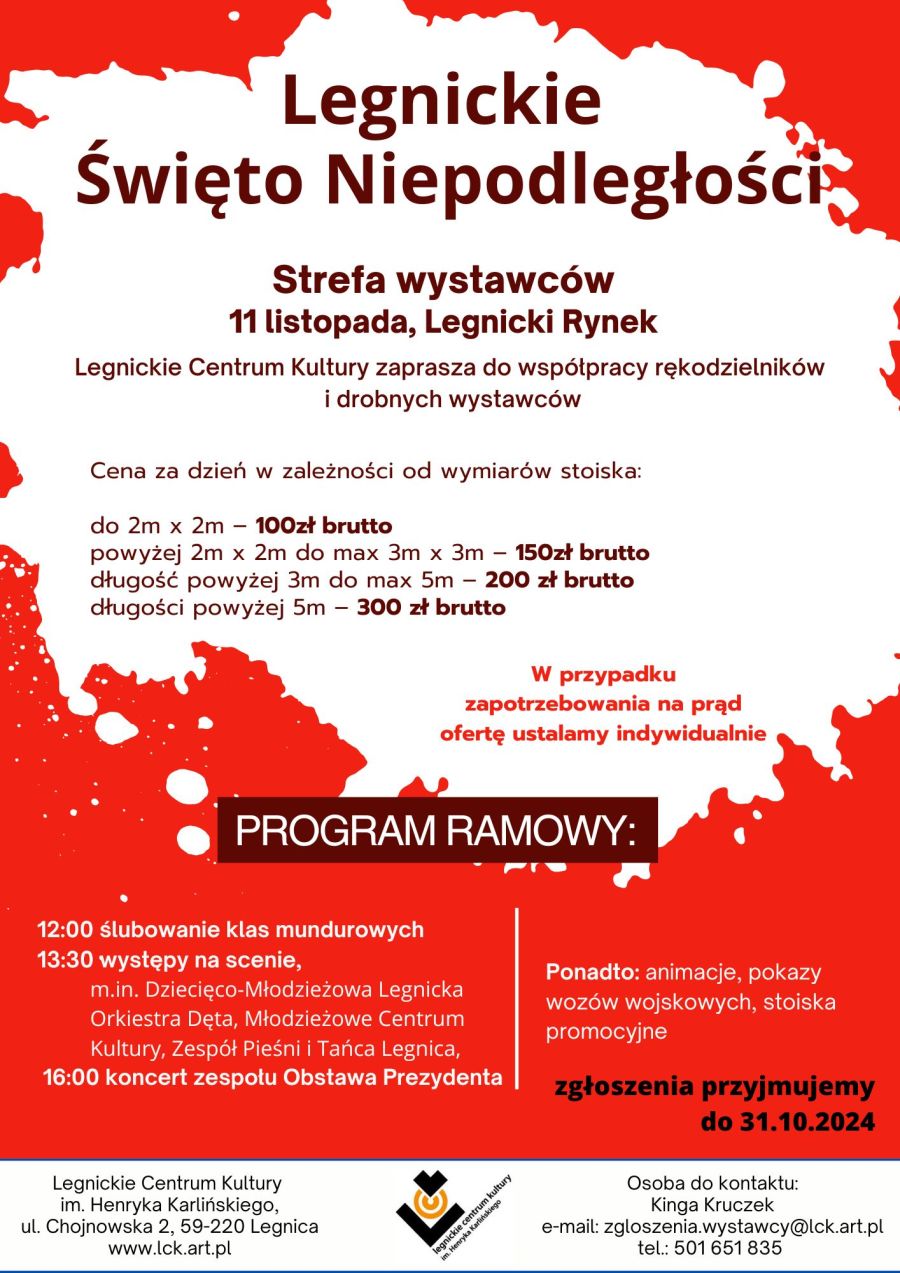 Legnickie Święto Niepodległości

Strefa wystawców
11 listopada, Legnicki Rynek

Legnickie Centrum Kultury zaprasza do współpracy rękodzielników i drobnych wystawców

Cena za dzień w zależności od wymiarów stoiska:

do 2m x 2m – 100zł brutto
powyżej 2m x 2m do max 3m x 3m – 150zł brutto
długość powyżej 3m do max 5m – 200 zł brutto
długości powyżej 5m – 300 zł brutto

W przypadku zapotrzebowania na prąd ofertę ustalamy indywidualnie

PROGRAM RAMOWY:

12:00 ślubowanie klas mundurowych
13:30 występy na scenie, m.in. Dziecięco-Młodzieżowa Legnicka Orkiestra Dęta, Młodzieżowe Centrum Kultury, Zespół Pieśni i Tańca Legnica,
16:00 koncert zespołu Obstawa Prezydenta

Ponadto: animacje, pokazy wozów wojskowych, stoiska promocyjne

zgłoszenia przyjmujemy do 31.10.2024

Legnickie Centrum Kultury
im. Henryka Karlińskiego,
ul. Chojnowska 2, 59-220 Legnica
www.lck.art.pl

legnickie centrum kultury im. Henryka Karlińskiego

Osoba do kontaktu:
Kinga Kruczek
e-mail: zgloszenia.wystawcy@lck.art.pl
tel.: 501 651 835